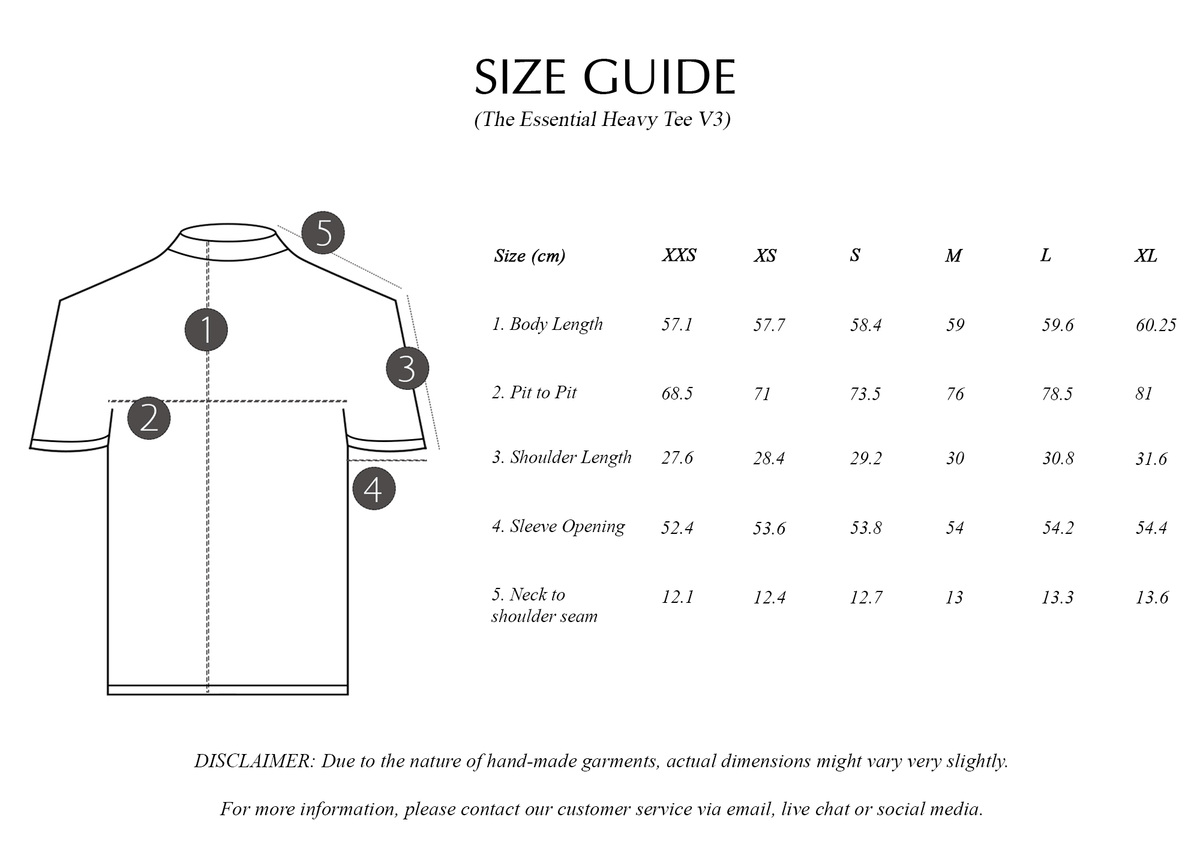 SIZE GUIDE
(The Essential Heavy Tee V3)

5
1
3
2
4

| Size (cm) | XXS | XS | S | M | L | XL |
|---|---|---|---|---|---|---|
| 1. Body Length | 57.1 | 57.7 | 58.4 | 59 | 59.6 | 60.25 |
| 2. Pit to Pit | 68.5 | 71 | 73.5 | 76 | 78.5 | 81 |
| 3. Shoulder Length | 27.6 | 28.4 | 29.2 | 30 | 30.8 | 31.6 |
| 4. Sleeve Opening | 52.4 | 53.6 | 53.8 | 54 | 54.2 | 54.4 |
| 5. Neck to shoulder seam | 12.1 | 12.4 | 12.7 | 13 | 13.3 | 13.6 |

DISCLAIMER: Due to the nature of hand-made garments, actual dimensions might vary very slightly.

For more information, please contact our customer service via email, live chat or social media.